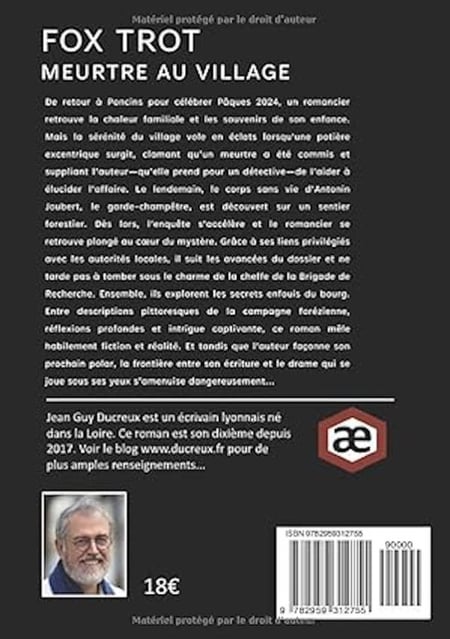 Matériel protégé par le droit d'auteur

FOX TROT
MEURTRE AU VILLAGE

De retour à Poncins pour célébrer Pâques 2024, un romancier retrouve la chaleur familiale et les souvenirs de son enfance. Mais la sérénité du village vole en éclats lorsqu'une potière excentrique surgit, clamant qu'un meurtre a été commis et suppliant l'auteur—qu'elle prend pour un détective—de l'aider à élucider l'affaire. Le lendemain, le corps sans vie d'Antonin Joubert, le garde-champêtre, est découvert sur un sentier forestier. Dès lors, l'enquête s'accélère et le romancier se retrouve plongé au cœur du mystère. Grâce à ses liens privilégiés avec les autorités locales, il suit les avancées du dossier et ne tarde pas à tomber sous le charme de la cheffe de la Brigade de Recherche. Ensemble, ils explorent les secrets enfouis du bourg. Entre descriptions pittoresques de la campagne forézienne, réflexions profondes et intrigue captivante, ce roman mêle habilement fiction et réalité. Et tandis que l'auteur façonne son prochain polar, la frontière entre son écriture et le drame qui se joue sous ses yeux s'amenuise dangereusement...

Jean Guy Ducreux est un écrivain lyonnais né dans la Loire. Ce roman est son dixième depuis 2017. Voir le blog www.ducreux.fr pour de plus amples renseignements...

æ

18€

ISBN 9782959312755
90000
9 782959 312755

Matériel protégé par le droit d'auteur